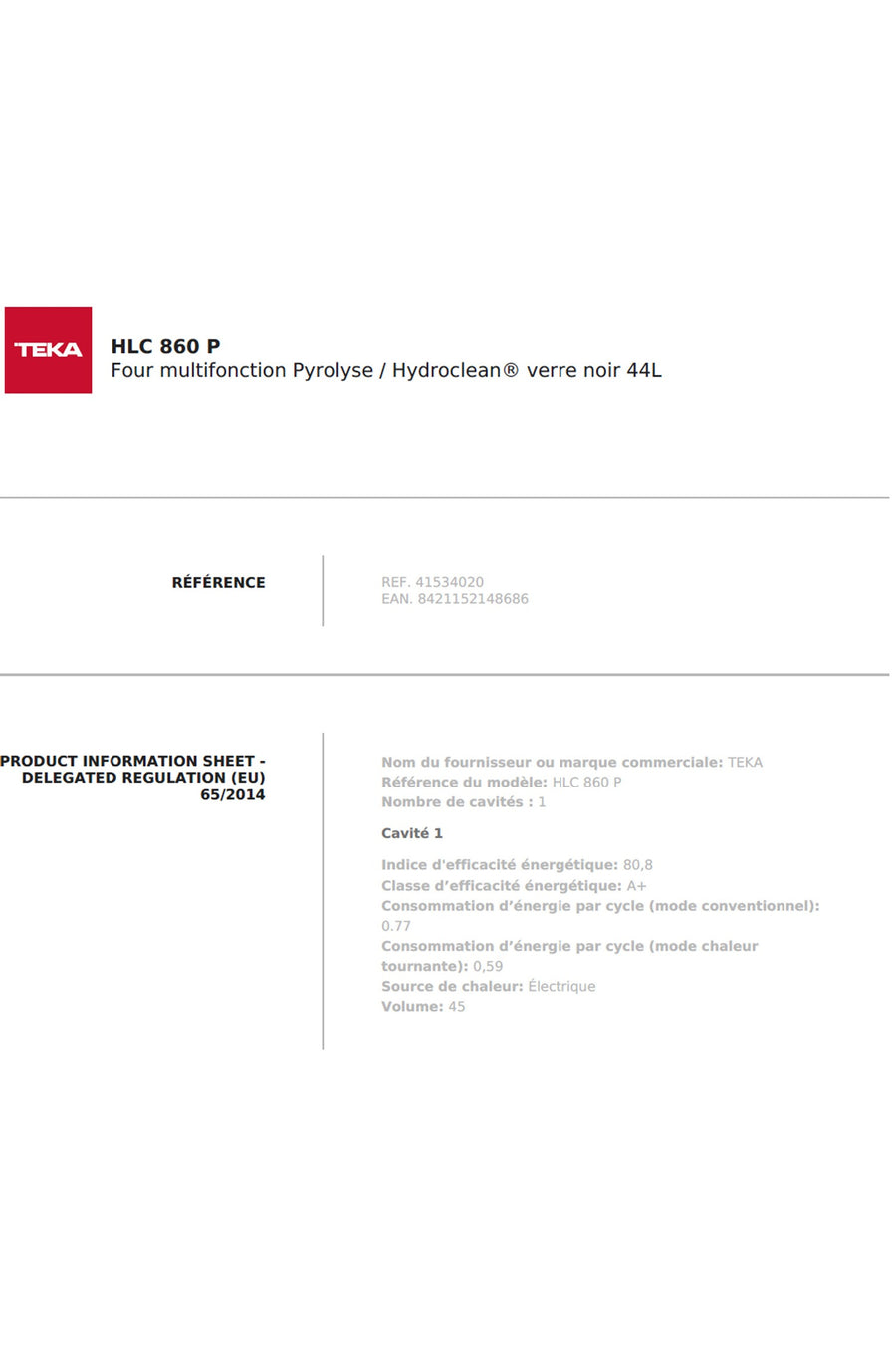 TEKA

HLC 860 P
Four multifonction Pyrolyse / Hydroclean® verre noir 44L

RÉFÉRENCE

REF. 41534020
EAN. 8421152148686

PRODUCT INFORMATION SHEET - DELEGATED REGULATION (EU) 65/2014

Nom du fournisseur ou marque commerciale: TEKA
Référence du modèle: HLC 860 P
Nombre de cavités : 1

Cavité 1

Indice d'efficacité énergétique: 80,8
Classe d'efficacité énergétique: A+
Consommation d'énergie par cycle (mode conventionnel): 0.77
Consommation d'énergie par cycle (mode chaleur tournante): 0,59
Source de chaleur: Électrique
Volume: 45